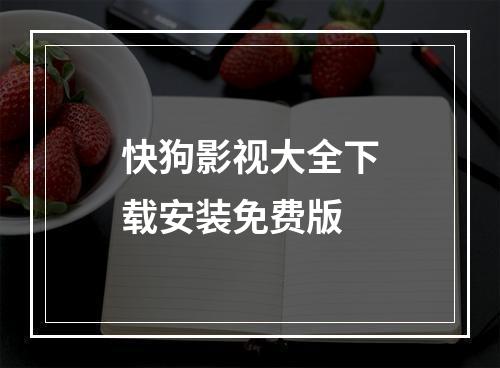 快狗影视大全下载安装免费版